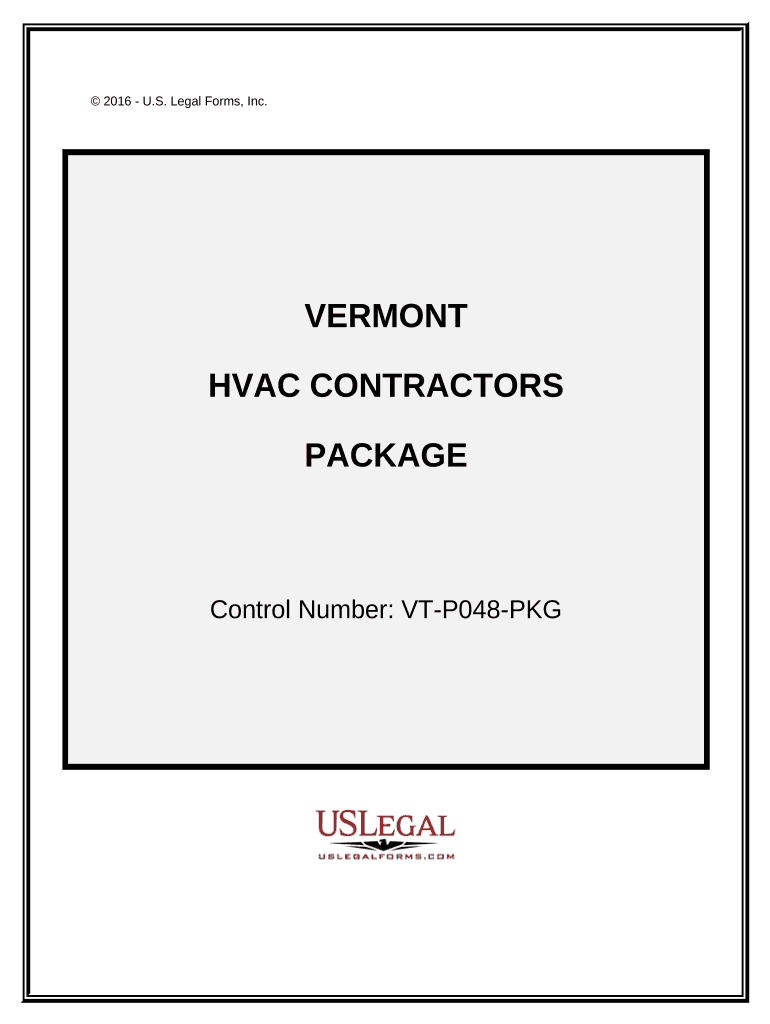 © 2016 - U.S. Legal Forms, Inc.

VERMONT

HVAC CONTRACTORS

PACKAGE

Control Number: VT-P048-PKG

USLEGAL
USLEGALFORMS.COM